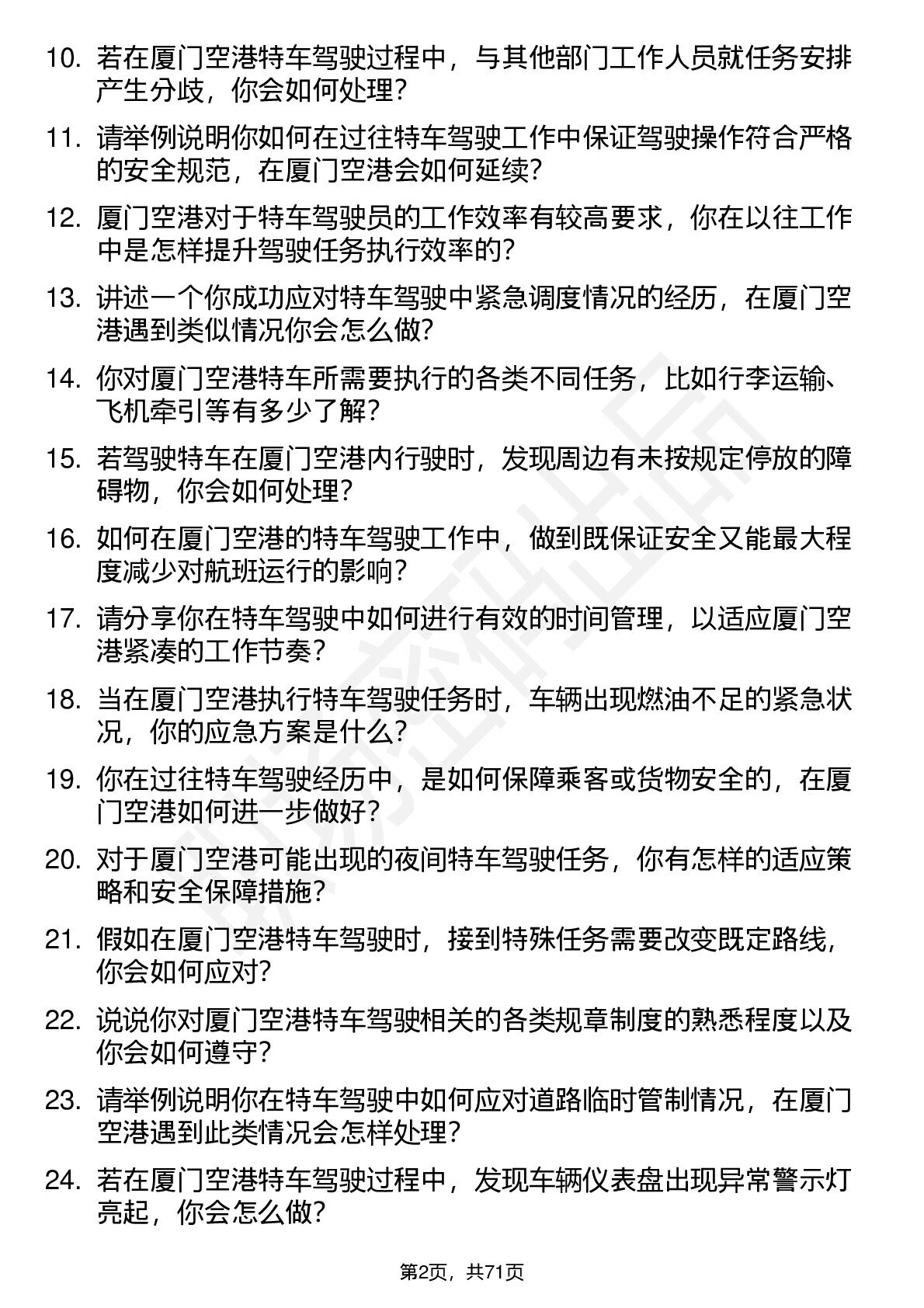 10. 若在厦门空港特车驾驶过程中，与其他部门工作人员就任务安排产生分歧，你会如何处理？

11. 请举例说明你如何在过往特车驾驶工作中保证驾驶操作符合严格的安全规范，在厦门空港会如何延续？

12. 厦门空港对于特车驾驶员的工作效率有较高要求，你在以往工作中是怎样提升驾驶任务执行效率的？

13. 讲述一个你成功应对特车驾驶中紧急调度情况的经历，在厦门空港遇到类似情况你会怎么做？

14. 你对厦门空港特车所需要执行的各类不同任务，比如行李运输、飞机牵引等有多少了解？

15. 若驾驶特车在厦门空港内行驶时，发现周边有未按规定停放的障碍物，你会如何处理？

16. 如何在厦门空港的特车驾驶工作中，做到既保证安全又能最大程度减少对航班运行的影响？

17. 请分享你在特车驾驶中如何进行有效的时间管理，以适应厦门空港紧凑的工作节奏？

18. 当在厦门空港执行特车驾驶任务时，车辆出现燃油不足的紧急状况，你的应急方案是什么？

19. 你在过往特车驾驶经历中，是如何保障乘客或货物安全的，在厦门空港如何进一步做好？

20. 对于厦门空港可能出现的夜间特车驾驶任务，你有怎样的适应策略和安全保障措施？

21. 假如在厦门空港特车驾驶时，接到特殊任务需要改变既定路线，你会如何应对？

22. 说说你对厦门空港特车驾驶相关的各类规章制度的熟悉程度以及你会如何遵守？

23. 请举例说明你在特车驾驶中如何应对道路临时管制情况，在厦门空港遇到此类情况会怎样处理？

24. 若在厦门空港特车驾驶过程中，发现车辆仪表盘出现异常警示灯亮起，你会怎么做？

第2页，共71页